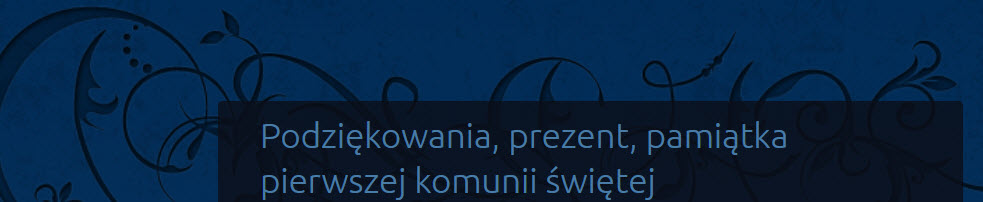 Podziękowania, prezent, pamiątka pierwszej komunii świętej